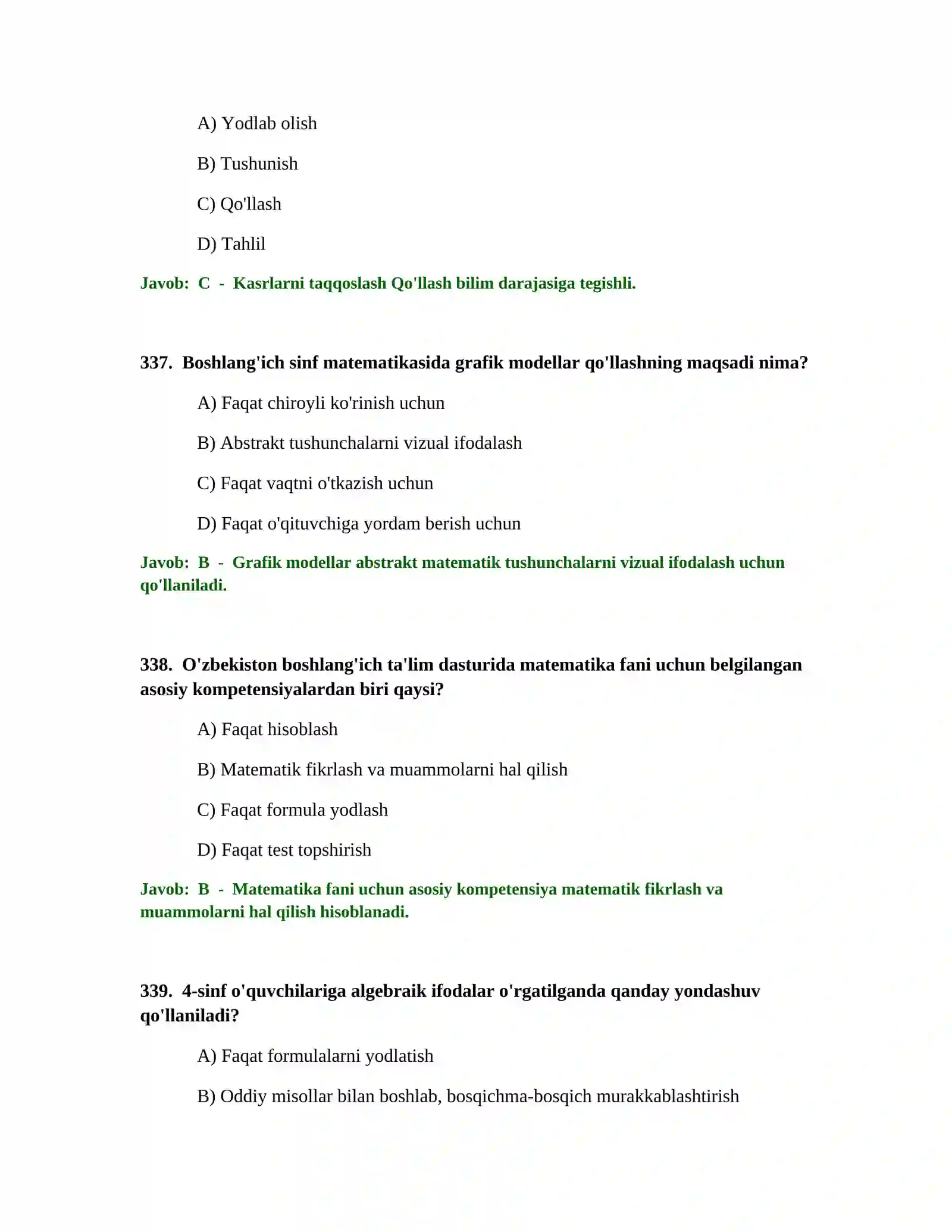 A) Yodlab olish

B) Tushunish

C) Qo'llash

D) Tahlil

Javob: C - Kasrlarni taqqoslash Qo'llash bilim darajasiga tegishli.

337. Boshlang'ich sinf matematikasida grafik modellar qo'llashning maqsadi nima?

A) Faqat chiroyli ko'rinish uchun

B) Abstrakt tushunchalarni vizual ifodalash

C) Faqat vaqtni o'tkazish uchun

D) Faqat o'qituvchiga yordam berish uchun

Javob: B - Grafik modellar abstrakt matematik tushunchalarni vizual ifodalash uchun qo'llaniladi.

338. O'zbekiston boshlang'ich ta'lim dasturida matematika fani uchun belgilangan asosiy kompetensiyalardan biri qaysi?

A) Faqat hisoblash

B) Matematik fikrlash va muammolarni hal qilish

C) Faqat formula yodlash

D) Faqat test topshirish

Javob: B - Matematika fani uchun asosiy kompetensiya matematik fikrlash va muammolarni hal qilish hisoblanadi.

339. 4-sinf o'quvchilariga algebraik ifodalar o'rgatilganda qanday yondashuv qo'llaniladi?

A) Faqat formulalarni yodlatish

B) Oddiy misollar bilan boshlab, bosqichma-bosqich murakkablashtirish